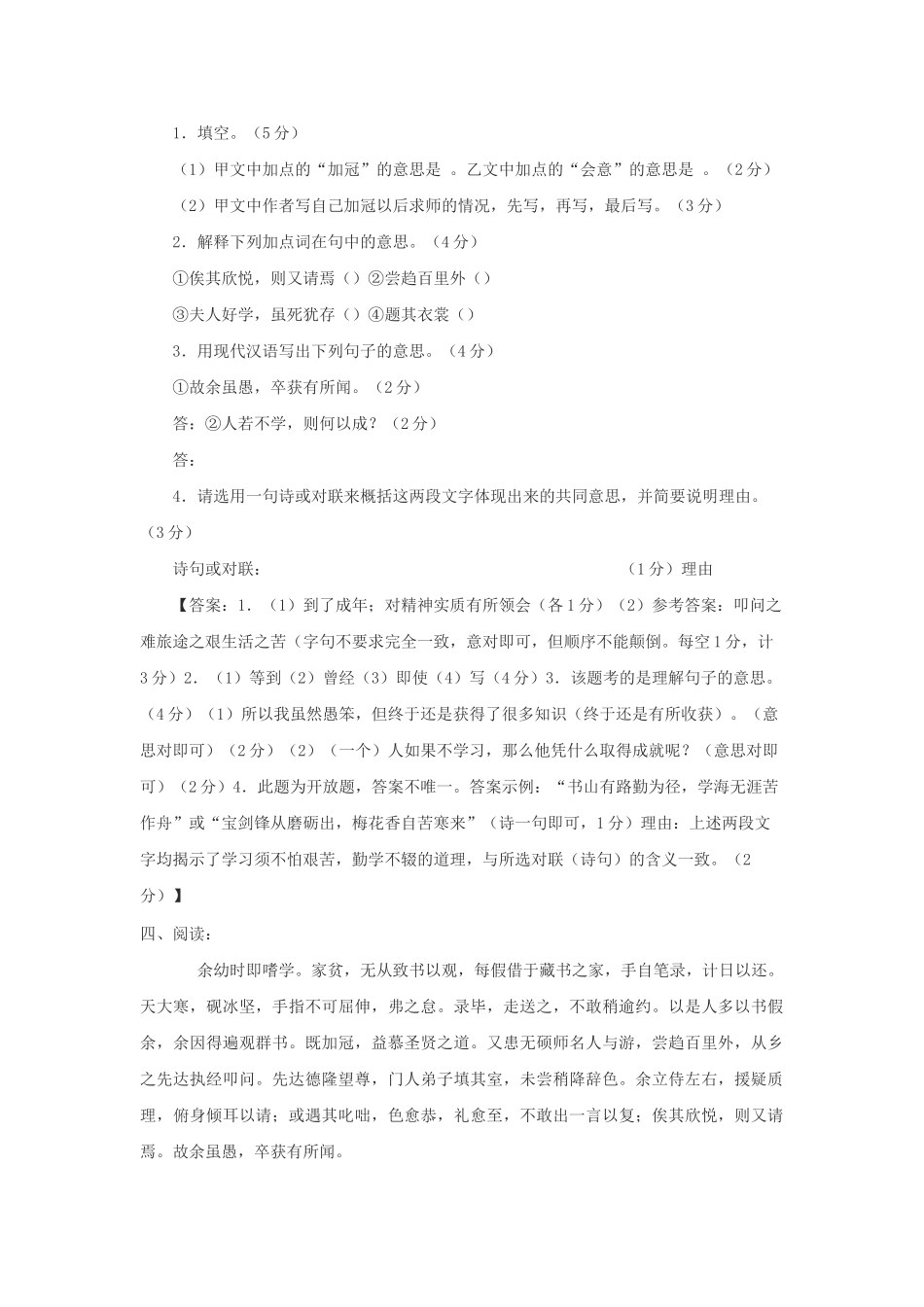 1．填空。（5分）

（1）甲文中加点的“加冠”的意思是 。乙文中加点的“会意”的意思是 。（2分）

（2）甲文中作者写自己加冠以后求师的情况，先写，再写，最后写。（3分）

2．解释下列加点词在句中的意思。（4分）

①俟其欣悦，则又请焉（）②尝趋百里外（）

③夫人好学，虽死犹存（）④题其衣裳（）

3．用现代汉语写出下列句子的意思。（4分）

①故余虽愚，卒获有所闻。（2分）

答：②人若不学，则何以成？（2分）

答：

4．请选用一句诗或对联来概括这两段文字体现出来的共同意思，并简要说明理由。（3分）

诗句或对联： （1分）理由

【答案：1．（1）到了成年；对精神实质有所领会（各1分）（2）参考答案：叩问之难旅途之艰生活之苦（字句不要求完全一致，意对即可，但顺序不能颠倒。每空1分，计3分）2．（1）等到（2）曾经（3）即使（4）写（4分）3．该题考的是理解句子的意思。（4分）（1）所以我虽然愚笨，但终于还是获得了很多知识（终于还是有所收获）。（意思对即可）（2分）（2）（一个）人如果不学习，那么他凭什么取得成就呢？（意思对即可）（2分）4．此题为开放题，答案不唯一。答案示例：“书山有路勤为径，学海无涯苦作舟”或“宝剑锋从磨砺出，梅花香自苦寒来”（诗一句即可，1分）理由：上述两段文字均揭示了学习须不怕艰苦，勤学不辍的道理，与所选对联（诗句）的含义一致。（2分）】

四、阅读：

余幼时即嗜学。家贫，无从致书以观，每假借于藏书之家，手自笔录，计日以还。天大寒，砚冰坚，手指不可屈伸，弗之怠。录毕，走送之，不敢稍逾约。以是人多以书假余，余因得遍观群书。既加冠，益慕圣贤之道。又患无硕师名人与游，尝趋百里外，从乡之先达执经叩问。先达德隆望尊，门人弟子填其室，未尝稍降辞色。余立侍左右，援疑质理，俯身倾耳以请；或遇其叱咄，色愈恭，礼愈至，不敢出一言以复；俟其欣悦，则又请焉。故余虽愚，卒获有所闻。